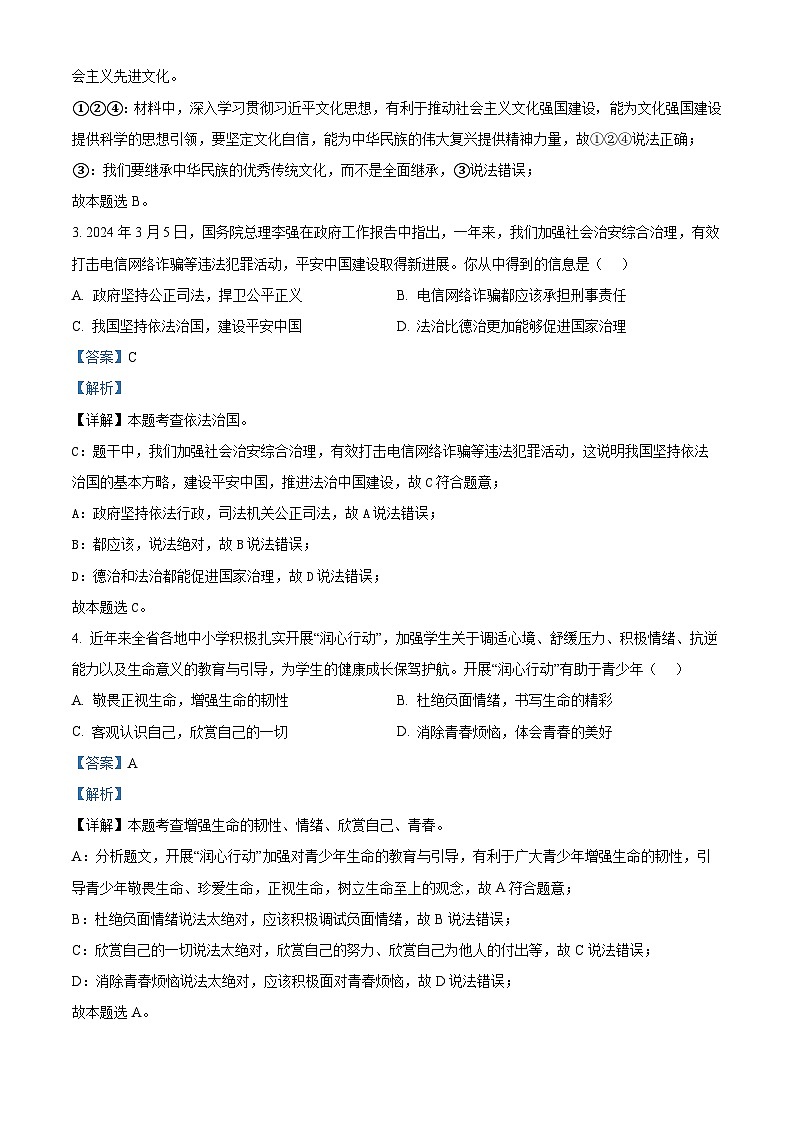 会主义先进文化。

①②④：材料中，深入学习贯彻习近平文化思想，有利于推动社会主义文化强国建设，能为文化强国建设提供科学的思想引领，要坚定文化自信，能为中华民族的伟大复兴提供精神力量，故①②④说法正确；

③：我们要继承中华民族的优秀传统文化，而不是全面继承，③说法错误；

故本题选 B。

3. 2024 年 3 月 5 日，国务院总理李强在政府工作报告中指出，一年来，我们加强社会治安综合治理，有效打击电信网络诈骗等违法犯罪活动，平安中国建设取得新进展。你从中得到的信息是（　）

A. 政府坚持公正司法，捍卫公平正义

B. 电信网络诈骗都应该承担刑事责任

C. 我国坚持依法治国，建设平安中国

D. 法治比德治更加能够促进国家治理

【答案】C

【解析】

【详解】本题考查依法治国。

C：题干中，我们加强社会治安综合治理，有效打击电信网络诈骗等违法犯罪活动，这说明我国坚持依法治国的基本方略，建设平安中国，推进法治中国建设，故 C 符合题意；

A：政府坚持依法行政，司法机关公正司法，故 A 说法错误；

B：都应该，说法绝对，故 B 说法错误；

D：德治和法治都能促进国家治理，故 D 说法错误；

故本题选 C。

4. 近年来全省各地中小学积极扎实开展“润心行动”，加强学生关于调适心境、舒缓压力、积极情绪、抗逆能力以及生命意义的教育与引导，为学生的健康成长保驾护航。开展“润心行动”有助于青少年（　）

A. 敬畏正视生命，增强生命的韧性

B. 杜绝负面情绪，书写生命的精彩

C. 客观认识自己，欣赏自己的一切

D. 消除青春烦恼，体会青春的美好

【答案】A

【解析】

【详解】本题考查增强生命的韧性、情绪、欣赏自己、青春。

A：分析题文，开展“润心行动”加强对青少年生命的教育与引导，有利于广大青少年增强生命的韧性，引导青少年敬畏生命、珍爱生命，正视生命，树立生命至上的观念，故 A 符合题意；

B：杜绝负面情绪说法太绝对，应该积极调试负面情绪，故 B 说法错误；

C：欣赏自己的一切说法太绝对，欣赏自己的努力、欣赏自己为他人的付出等，故 C 说法错误；

D：消除青春烦恼说法太绝对，应该积极面对青春烦恼，故 D 说法错误；

故本题选 A。